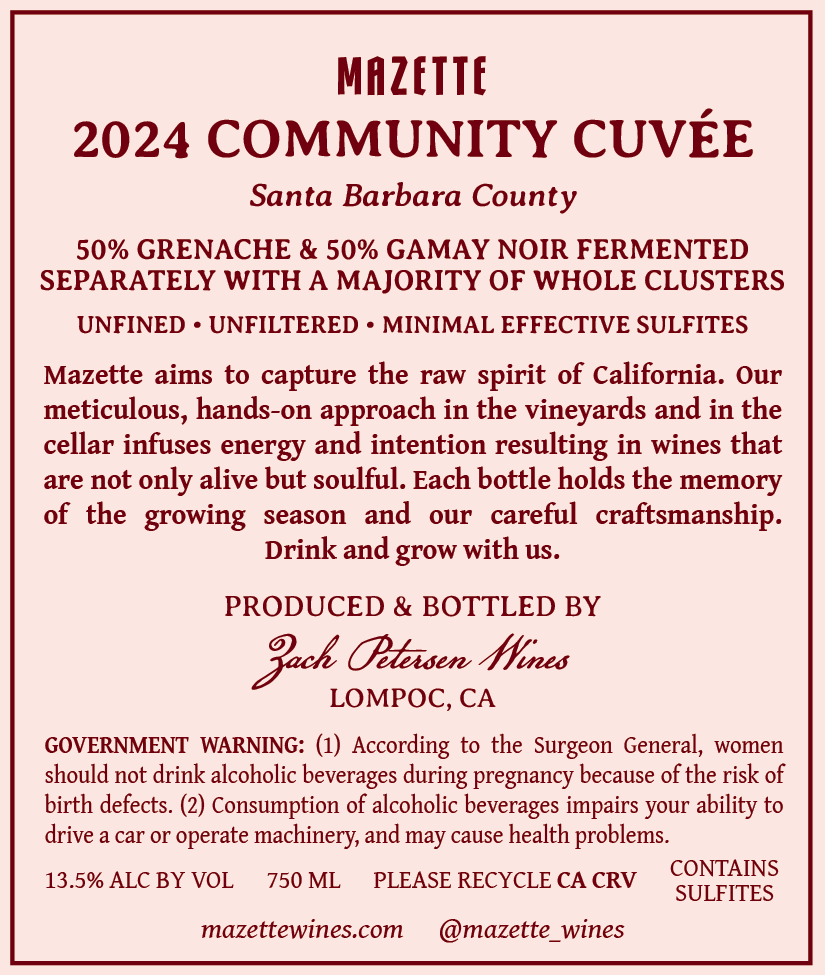 MAZETTE

2024 COMMUNITY CUVÉE

Santa Barbara County

50% GRENACHE & 50% GAMAY NOIR FERMENTED SEPARATELY WITH A MAJORITY OF WHOLE CLUSTERS

UNFINED • UNFILTERED • MINIMAL EFFECTIVE SULFITES

Mazette aims to capture the raw spirit of California. Our meticulous, hands-on approach in the vineyards and in the cellar infuses energy and intention resulting in wines that are not only alive but soulful. Each bottle holds the memory of the growing season and our careful craftsmanship. Drink and grow with us.

PRODUCED & BOTTLED BY

Zach Petersen Wines

LOMPOC, CA

GOVERNMENT WARNING: (1) According to the Surgeon General, women should not drink alcoholic beverages during pregnancy because of the risk of birth defects. (2) Consumption of alcoholic beverages impairs your ability to drive a car or operate machinery, and may cause health problems.

13.5% ALC BY VOL 750 ML PLEASE RECYCLE CA CRV CONTAINS SULFITES

mazettewines.com @mazette_wines